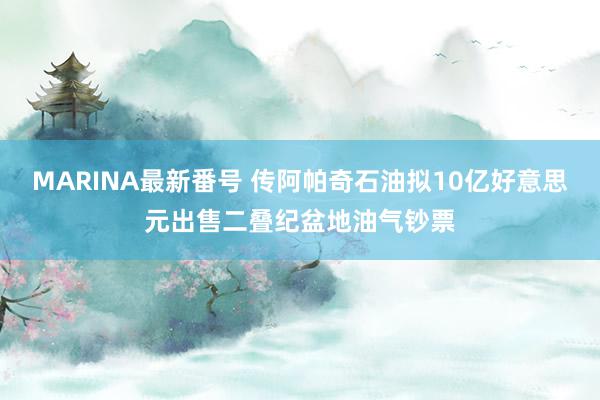 MARINA最新番号 传阿帕奇石油拟10亿好意思元出售二叠纪盆地油气钞票